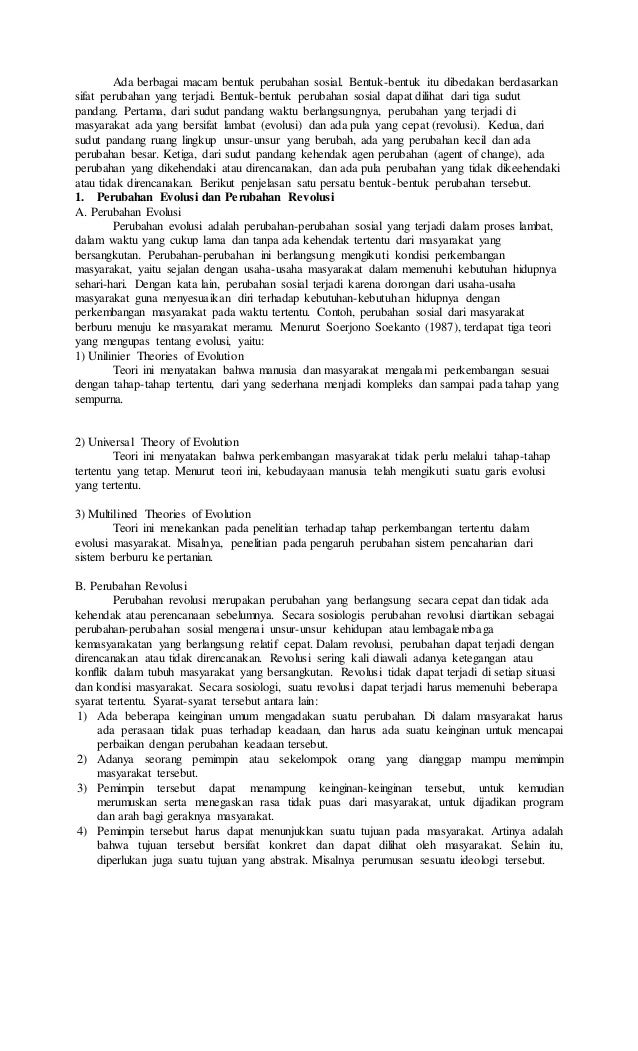 Ada berbagai macam bentuk perubahan sosial. Bentuk-bentuk itu dibedakan berdasarkan sifat perubahan yang terjadi. Bentuk-bentuk perubahan sosial dapat dilihat dari tiga sudut pandang. Pertama, dari sudut pandang waktu berlangsungnya, perubahan yang terjadi di masyarakat ada yang bersifat lambat (evolusi) dan ada pula yang cepat (revolusi). Kedua, dari sudut pandang ruang lingkup unsur-unsur yang berubah, ada yang perubahan kecil dan ada perubahan besar. Ketiga, dari sudut pandang kehendak agen perubahan (agent of change), ada perubahan yang dikehendaki atau direncanakan, dan ada pula perubahan yang tidak dikeehendaki atau tidak direncanakan. Berikut penjelasan satu persatu bentuk-bentuk perubahan tersebut.

1. Perubahan Evolusi dan Perubahan Revolusi

A. Perubahan Evolusi

Perubahan evolusi adalah perubahan-perubahan sosial yang terjadi dalam proses lambat, dalam waktu yang cukup lama dan tanpa ada kehendak tertentu dari masyarakat yang bersangkutan. Perubahan-perubahan ini berlangsung mengikuti kondisi perkembangan masyarakat, yaitu sejalan dengan usaha-usaha masyarakat dalam memenuhi kebutuhan hidupnya sehari-hari. Dengan kata lain, perubahan sosial terjadi karena dorongan dari usaha-usaha masyarakat guna menyesuaikan diri terhadap kebutuhan-kebutuhan hidupnya dengan perkembangan masyarakat pada waktu tertentu. Contoh, perubahan sosial dari masyarakat berburu menuju ke masyarakat meramu. Menurut Soerjono Soekanto (1987), terdapat tiga teori yang mengupas tentang evolusi, yaitu:

1) Unilinier Theories of Evolution

Teori ini menyatakan bahwa manusia dan masyarakat mengalami perkembangan sesuai dengan tahap-tahap tertentu, dari yang sederhana menjadi kompleks dan sampai pada tahap yang sempurna.

2) Universal Theory of Evolution

Teori ini menyatakan bahwa perkembangan masyarakat tidak perlu melalui tahap-tahap tertentu yang tetap. Menurut teori ini, kebudayaan manusia telah mengikuti suatu garis evolusi yang tertentu.

3) Multilined Theories of Evolution

Teori ini menekankan pada penelitian terhadap tahap perkembangan tertentu dalam evolusi masyarakat. Misalnya, penelitian pada pengaruh perubahan sistem pencaharian dari sistem berburu ke pertanian.

B. Perubahan Revolusi

Perubahan revolusi merupakan perubahan yang berlangsung secara cepat dan tidak ada kehendak atau perencanaan sebelumnya. Secara sosiologis perubahan revolusi diartikan sebagai perubahan-perubahan sosial mengenai unsur-unsur kehidupan atau lembagalembaga kemasyarakatan yang berlangsung relatif cepat. Dalam revolusi, perubahan dapat terjadi dengan direncanakan atau tidak direncanakan. Revolusi sering kali diawali adanya ketegangan atau konflik dalam tubuh masyarakat yang bersangkutan. Revolusi tidak dapat terjadi di setiap situasi dan kondisi masyarakat. Secara sosiologi, suatu revolusi dapat terjadi harus memenuhi beberapa syarat tertentu. Syarat-syarat tersebut antara lain:

1) Ada beberapa keinginan umum mengadakan suatu perubahan. Di dalam masyarakat harus ada perasaan tidak puas terhadap keadaan, dan harus ada suatu keinginan untuk mencapai perbaikan dengan perubahan keadaan tersebut.
2) Adanya seorang pemimpin atau sekelompok orang yang dianggap mampu memimpin masyarakat tersebut.
3) Pemimpin tersebut dapat menampung keinginan-keinginan tersebut, untuk kemudian merumuskan serta menegaskan rasa tidak puas dari masyarakat, untuk dijadikan program dan arah bagi geraknya masyarakat.
4) Pemimpin tersebut harus dapat menunjukkan suatu tujuan pada masyarakat. Artinya adalah bahwa tujuan tersebut bersifat konkret dan dapat dilihat oleh masyarakat. Selain itu, diperlukan juga suatu tujuan yang abstrak. Misalnya perumusan sesuatu ideologi tersebut.